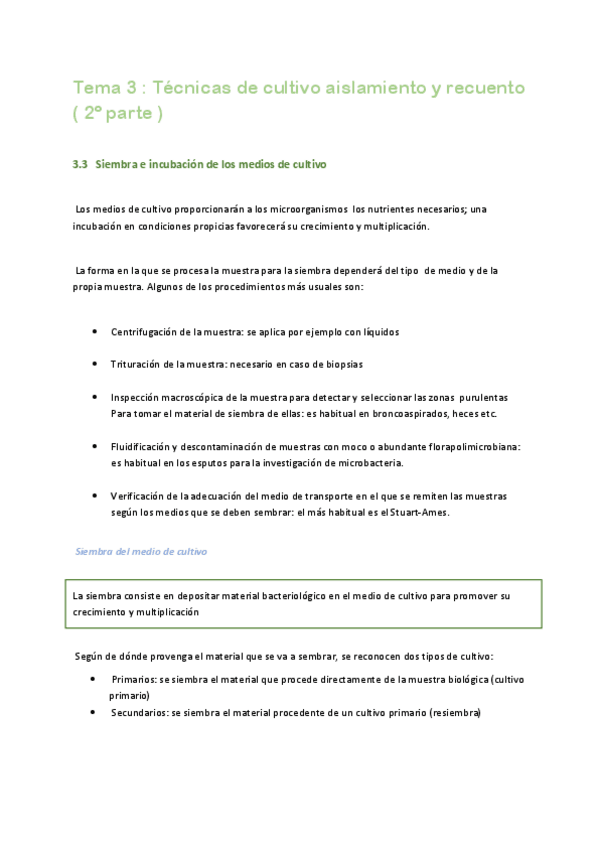 Tema 3 : Técnicas de cultivo aislamiento y recuento ( 2º parte )

3.3 Siembra e incubación de los medios de cultivo

Los medios de cultivo proporcionarán a los microorganismos los nutrientes necesarios; una incubación en condiciones propicias favorecerá su crecimiento y multiplicación.

La forma en la que se procesa la muestra para la siembra dependerá del tipo de medio y de la propia muestra. Algunos de los procedimientos más usuales son:

• Centrifugación de la muestra: se aplica por ejemplo con líquidos

• Trituración de la muestra: necesario en caso de biopsias

• Inspección macroscópica de la muestra para detectar y seleccionar las zonas purulentas Para tomar el material de siembra de ellas: es habitual en broncoaspirados, heces etc.

• Fluidificación y descontaminación de muestras con moco o abundante florapolimicrobiana: es habitual en los esputos para la investigación de microbacteria.

• Verificación de la adecuación del medio de transporte en el que se remiten las muestras según los medios que se deben sembrar: el más habitual es el Stuart-Ames.

Siembra del medio de cultivo

La siembra consiste en depositar material bacteriológico en el medio de cultivo para promover su crecimiento y multiplicación

Según de dónde provenga el material que se va a sembrar, se reconocen dos tipos de cultivo:

• Primarios: se siembra el material que procede directamente de la muestra biológica (cultivo primario)
• Secundarios: se siembra el material procedente de un cultivo primario (resiembra)